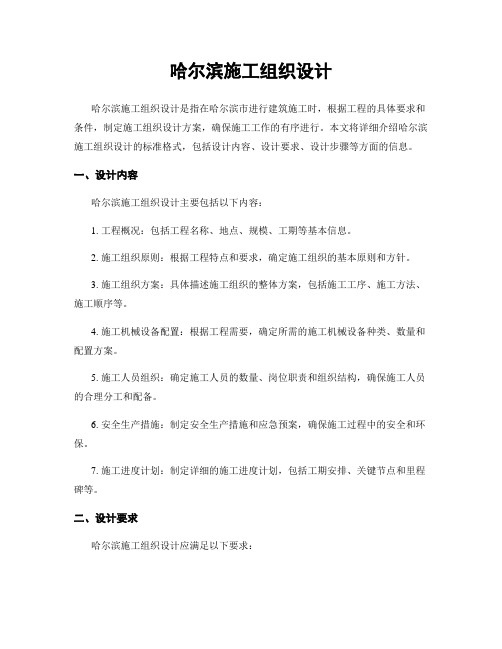 哈尔滨施工组织设计

哈尔滨施工组织设计是指在哈尔滨市进行建筑施工时，根据工程的具体要求和条件，制定施工组织设计方案，确保施工工作的有序进行。本文将详细介绍哈尔滨施工组织设计的标准格式，包括设计内容、设计要求、设计步骤等方面的信息。

一、设计内容

哈尔滨施工组织设计主要包括以下内容：

1. 工程概况：包括工程名称、地点、规模、工期等基本信息。

2. 施工组织原则：根据工程特点和要求，确定施工组织的基本原则和方针。

3. 施工组织方案：具体描述施工组织的整体方案，包括施工工序、施工方法、施工顺序等。

4. 施工机械设备配置：根据工程需要，确定所需的施工机械设备种类、数量和配置方案。

5. 施工人员组织：确定施工人员的数量、岗位职责和组织结构，确保施工人员的合理分工和配备。

6. 安全生产措施：制定安全生产措施和应急预案，确保施工过程中的安全和环保。

7. 施工进度计划：制定详细的施工进度计划，包括工期安排、关键节点和里程碑等。

二、设计要求

哈尔滨施工组织设计应满足以下要求：